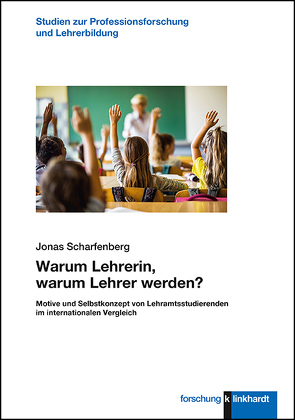 Studien zur Professionsforschung und Lehrerbildung

Jonas Scharfenberg

Warum Lehrerin, warum Lehrer werden?

Motive und Selbstkonzept von Lehramtsstudierenden im internationalen Vergleich

forschung k linkhardt